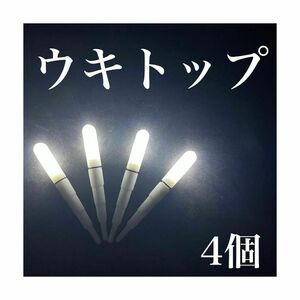 ウキトップ

4個